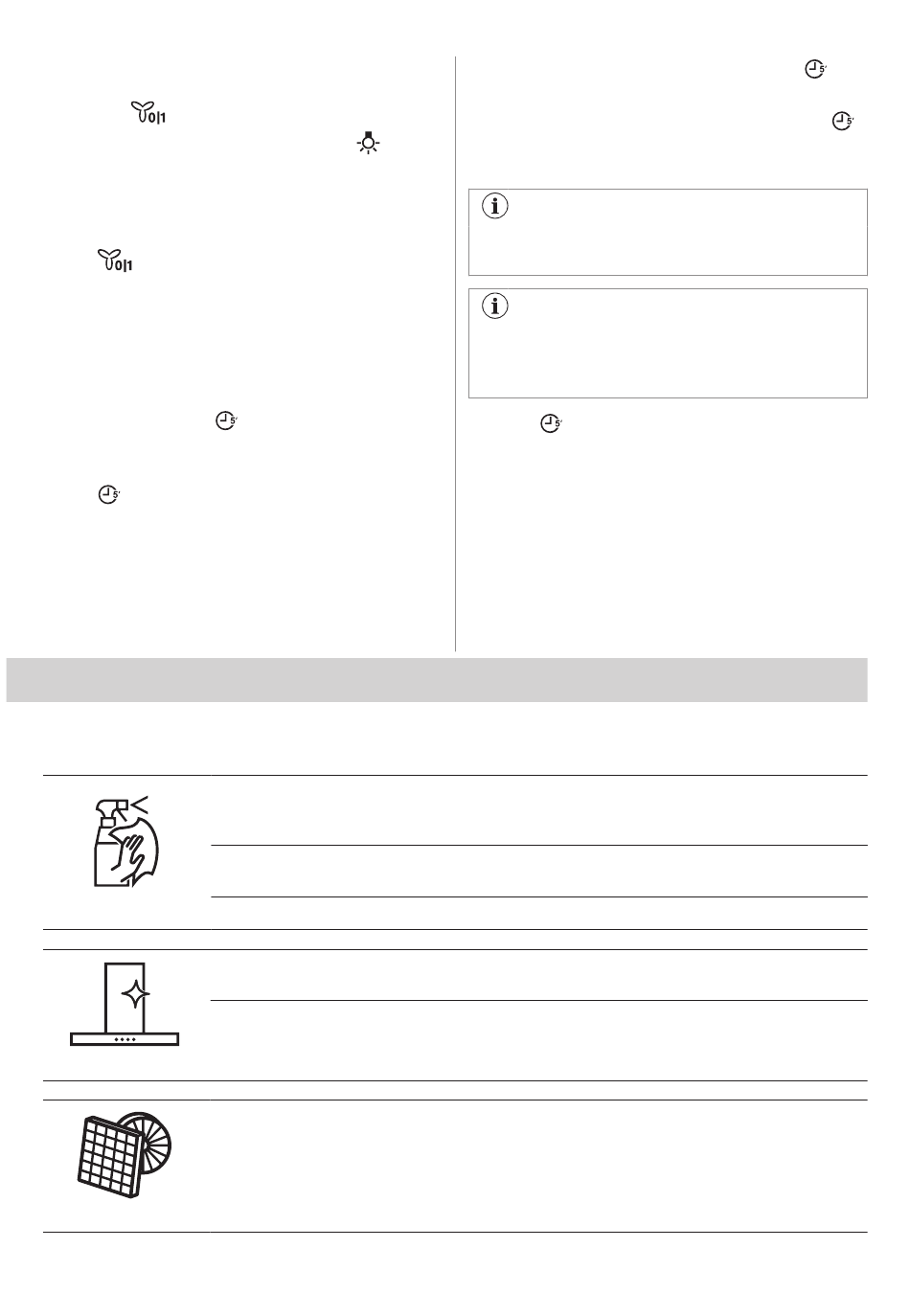 0|1

0|1

5'

5'

5'

5'

5'